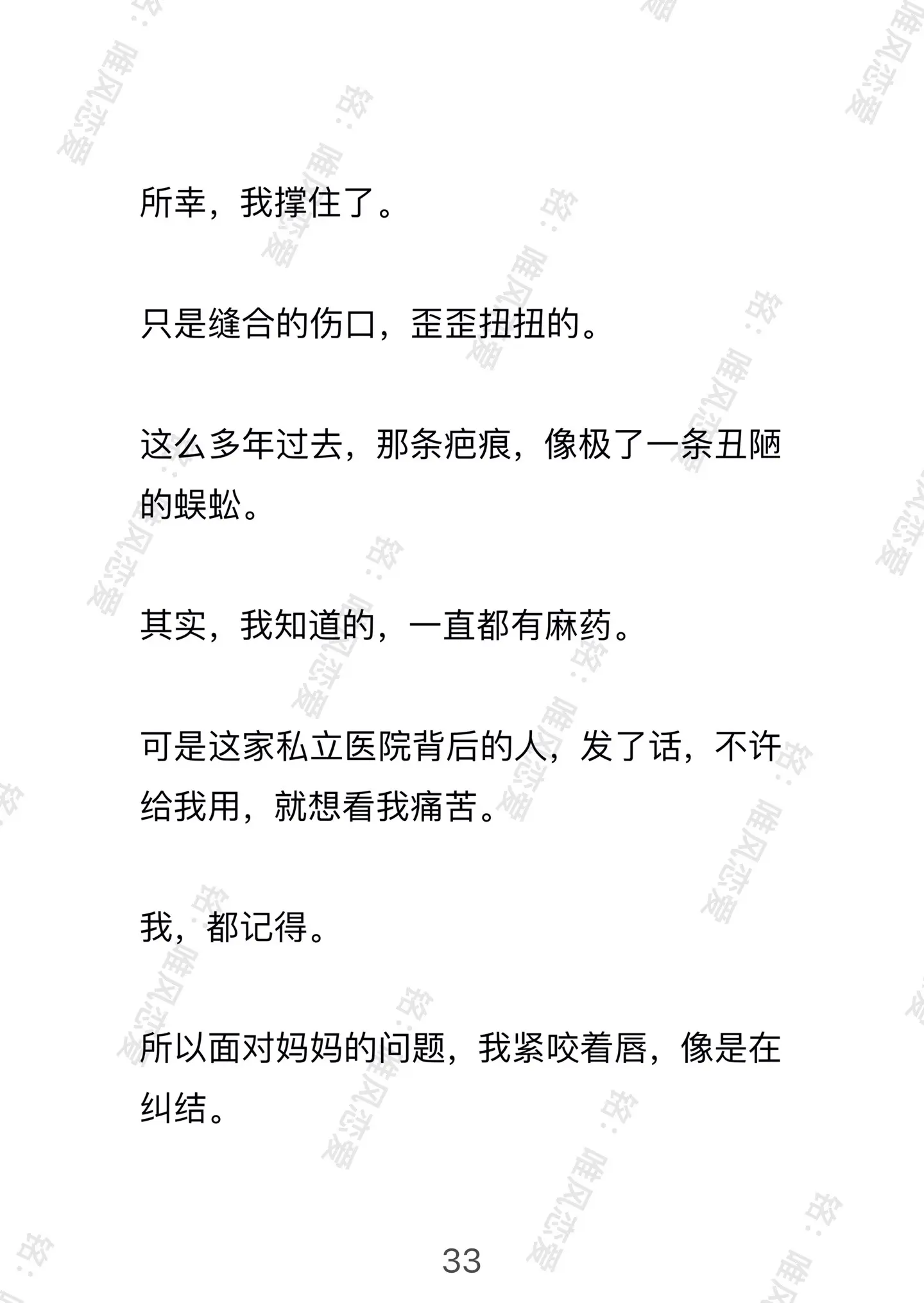 所幸，我撑住了。

只是缝合的伤口，歪歪扭扭的。

这么多年过去，那条疤痕，像极了一条丑陋的蜈蚣。

其实，我知道的，一直都有麻药。

可是这家私立医院背后的人，发了话，不许给我用，就想看我痛苦。

我，都记得。

所以面对妈妈的问题，我紧咬着唇，像是在纠结。

33